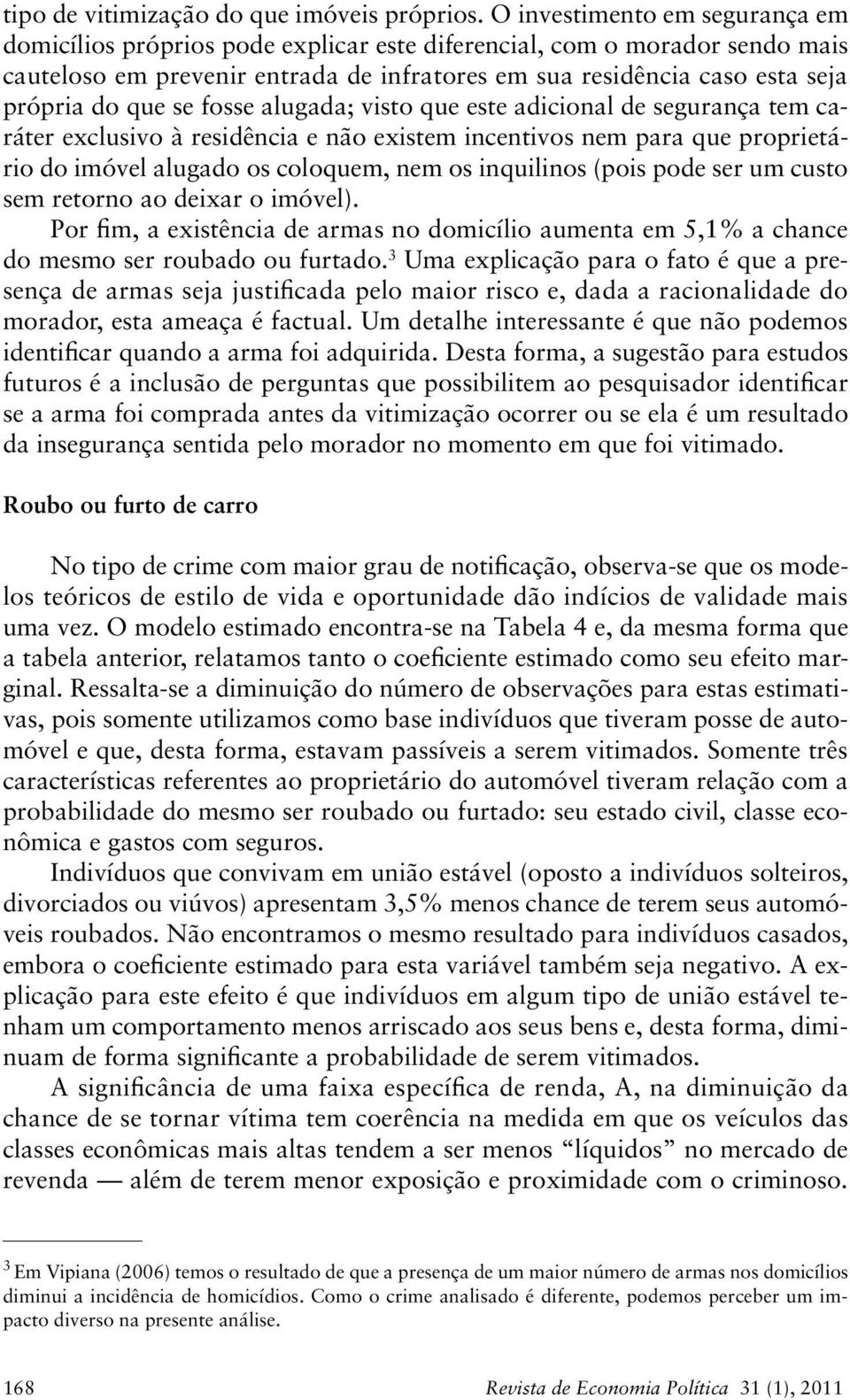 tipo de vitimização do que imóveis próprios. O investimento em segurança em domicílios próprios pode explicar este diferencial, com o morador sendo mais cauteloso em prevenir entrada de infratores em sua residência caso esta seja própria do que se fosse alugada; visto que este adicional de segurança tem caráter exclusivo à residência e não existem incentivos nem para que proprietário do imóvel alugado os coloquem, nem os inquilinos (pois pode ser um custo sem retorno ao deixar o imóvel).

Por fim, a existência de armas no domicílio aumenta em 5,1% a chance do mesmo ser roubado ou furtado.$^3$ Uma explicação para o fato é que a presença de armas seja justificada pelo maior risco e, dada a racionalidade do morador, esta ameaça é factual. Um detalhe interessante é que não podemos identificar quando a arma foi adquirida. Desta forma, a sugestão para estudos futuros é a inclusão de perguntas que possibilitem ao pesquisador identificar se a arma foi comprada antes da vitimização ocorrer ou se ela é um resultado da insegurança sentida pelo morador no momento em que foi vitimado.

Roubo ou furto de carro

No tipo de crime com maior grau de notificação, observa-se que os modelos teóricos de estilo de vida e oportunidade dão indícios de validade mais uma vez. O modelo estimado encontra-se na Tabela 4 e, da mesma forma que a tabela anterior, relatamos tanto o coeficiente estimado como seu efeito marginal. Ressalta-se a diminuição do número de observações para estas estimativas, pois somente utilizamos como base indivíduos que tiveram posse de automóvel e que, desta forma, estavam passíveis a serem vitimados. Somente três características referentes ao proprietário do automóvel tiveram relação com a probabilidade do mesmo ser roubado ou furtado: seu estado civil, classe econômica e gastos com seguros.

Indivíduos que convivam em união estável (oposto a indivíduos solteiros, divorciados ou viúvos) apresentam 3,5% menos chance de terem seus automóveis roubados. Não encontramos o mesmo resultado para indivíduos casados, embora o coeficiente estimado para esta variável também seja negativo. A explicação para este efeito é que indivíduos em algum tipo de união estável tenham um comportamento menos arriscado aos seus bens e, desta forma, diminuam de forma significante a probabilidade de serem vitimados.

A significância de uma faixa específica de renda, A, na diminuição da chance de se tornar vítima tem coerência na medida em que os veículos das classes econômicas mais altas tendem a ser menos “líquidos” no mercado de revenda — além de terem menor exposição e proximidade com o criminoso.

$^3$ Em Vipiana (2006) temos o resultado de que a presença de um maior número de armas nos domicílios diminui a incidência de homicídios. Como o crime analisado é diferente, podemos perceber um impacto diverso na presente análise.

168 Revista de Economia Política 31 (1), 2011